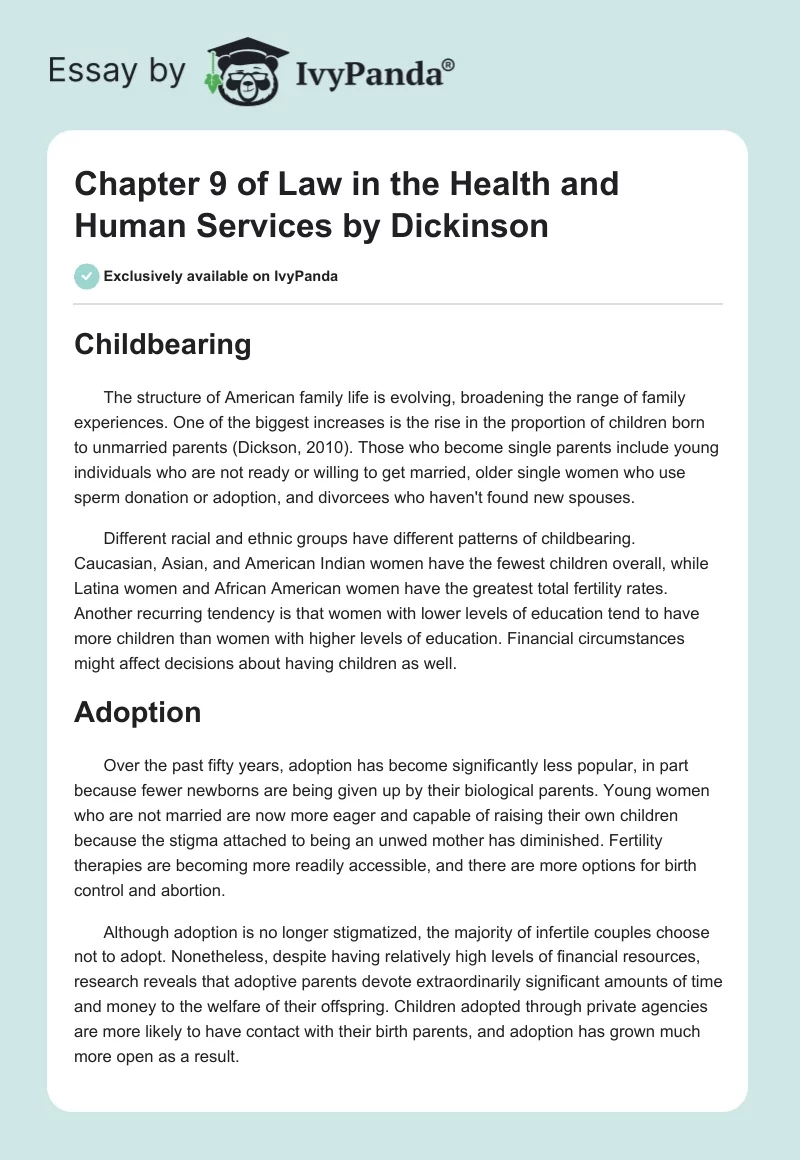 Essay by IvyPanda®

Chapter 9 of Law in the Health and Human Services by Dickinson

Exclusively available on IvyPanda

Childbearing

The structure of American family life is evolving, broadening the range of family experiences. One of the biggest increases is the rise in the proportion of children born to unmarried parents (Dickson, 2010). Those who become single parents include young individuals who are not ready or willing to get married, older single women who use sperm donation or adoption, and divorcees who haven't found new spouses.

Different racial and ethnic groups have different patterns of childbearing. Caucasian, Asian, and American Indian women have the fewest children overall, while Latina women and African American women have the greatest total fertility rates. Another recurring tendency is that women with lower levels of education tend to have more children than women with higher levels of education. Financial circumstances might affect decisions about having children as well.

Adoption

Over the past fifty years, adoption has become significantly less popular, in part because fewer newborns are being given up by their biological parents. Young women who are not married are now more eager and capable of raising their own children because the stigma attached to being an unwed mother has diminished. Fertility therapies are becoming more readily accessible, and there are more options for birth control and abortion.

Although adoption is no longer stigmatized, the majority of infertile couples choose not to adopt. Nonetheless, despite having relatively high levels of financial resources, research reveals that adoptive parents devote extraordinarily significant amounts of time and money to the welfare of their offspring. Children adopted through private agencies are more likely to have contact with their birth parents, and adoption has grown much more open as a result.